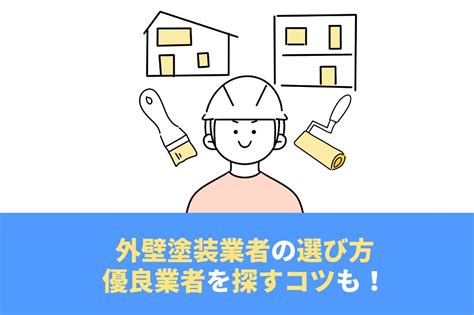 外壁塗装業者の選び方
優良業者を探すコツも！